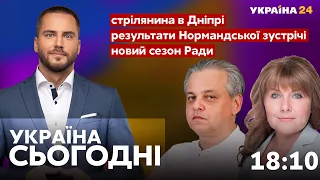 УКРАЇНА 24

стрілянина в Дніпрі
результати Нормандської зустрічі
новий сезон Ради

УКРАЇНА
СЬОГОДНІ

18:10